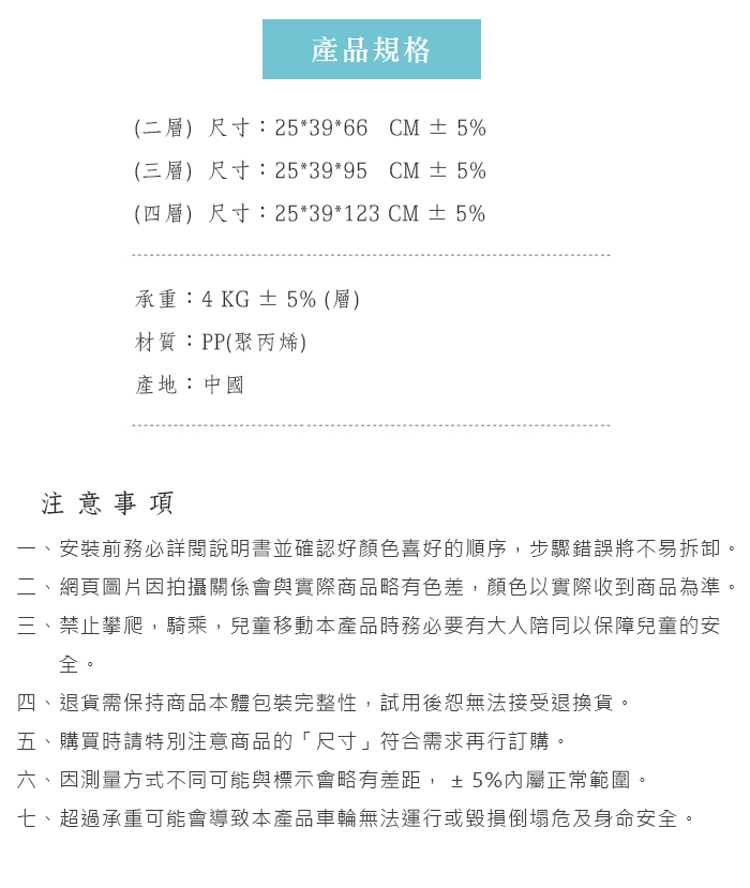 產品規格

(二層) 尺寸：25*39*66 CM ± 5%

(三層) 尺寸：25*39*95 CM ± 5%

(四層) 尺寸：25*39*123 CM ± 5%

承重：4 KG ± 5% (層)

材質：PP(聚丙烯)

產地：中國

注 意 事 項

一、安裝前務必詳閱說明書並確認好顏色喜好的順序，步驟錯誤將不易拆卸。

二、網頁圖片因拍攝關係會與實際商品略有色差，顏色以實際收到商品為準。

三、禁止攀爬，騎乘，兒童移動本產品時務必要有大人陪同以保障兒童的安全。

四、退貨需保持商品本體包裝完整性，試用後恕無法接受退換貨。

五、購買時請特別注意商品的「尺寸」符合需求再行訂購。

六、因測量方式不同可能與標示會略有差距， ± 5%內屬正常範圍。

七、超過承重可能會導致本產品車輪無法運行或毀損倒塌危及身命安全。